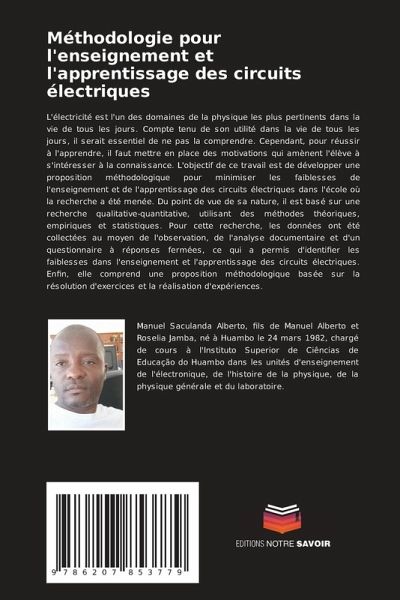 Méthodologie pour l'enseignement et l'apprentissage des circuits électriques

L'électricité est l'un des domaines de la physique les plus pertinents dans la vie de tous les jours. Compte tenu de son utilité dans la vie de tous les jours, il serait essentiel de ne pas la comprendre. Cependant, pour réussir à l'apprendre, il faut mettre en place des motivations qui amènent l'élève à s'intéresser à la connaissance. L'objectif de ce travail est de développer une proposition méthodologique pour minimiser les faiblesses de l'enseignement et de l'apprentissage des circuits électriques dans l'école où la recherche a été menée. Du point de vue de sa nature, il est basé sur une recherche qualitative-quantitative, utilisant des méthodes théoriques, empiriques et statistiques. Pour cette recherche, les données ont été collectées au moyen de l'observation, de l'analyse documentaire et d'un questionnaire à réponses fermées, ce qui a permis d'identifier les faiblesses dans l'enseignement et l'apprentissage des circuits électriques. Enfin, elle comprend une proposition méthodologique basée sur la résolution d'exercices et la réalisation d'expériences.

Manuel Saculanda Alberto, fils de Manuel Alberto et Roselia Jamba, né à Huambo le 24 mars 1982, chargé de cours à l'Instituto Superior de Ciências de Educação do Huambo dans les unités d'enseignement de l'électronique, de l'histoire de la physique, de la physique générale et du laboratoire.

9 786207 853779

EDITIONS NOTRE SAVOIR